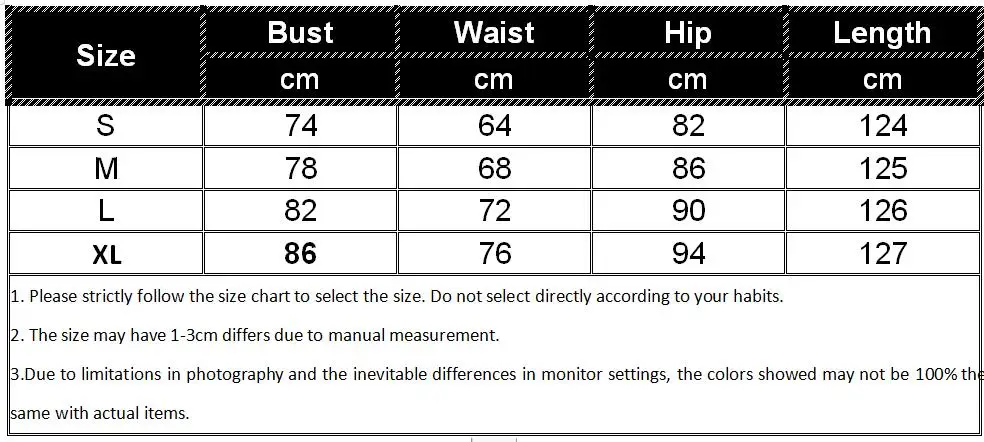 | Size | Bust | Waist | Hip | Length |
|---|---|---|---|---|
| | cm | cm | cm | cm |
| S | 74 | 64 | 82 | 124 |
| M | 78 | 68 | 86 | 125 |
| L | 82 | 72 | 90 | 126 |
| XL | 86 | 76 | 94 | 127 |

1. Please strictly follow the size chart to select the size. Do not select directly according to your habits.

2. The size may have 1-3cm differs due to manual measurement.

3.Due to limitations in photography and the inevitable differences in monitor settings, the colors showed may not be 100% the same with actual items.